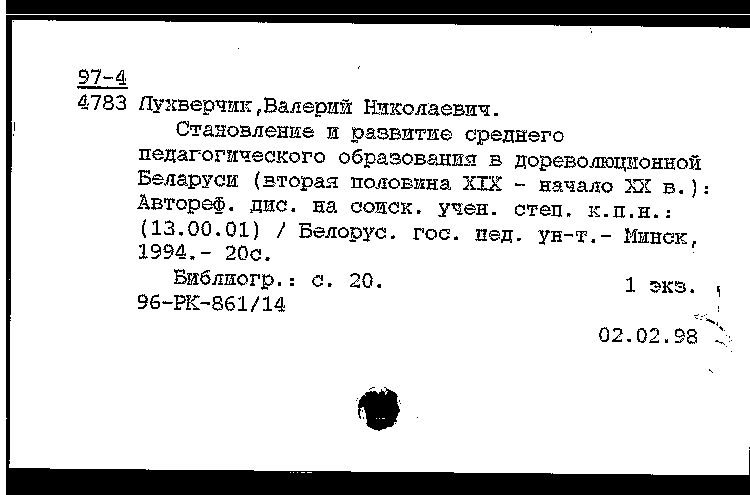 97-4
4783 Лухверчик,Валерий Николаевич.

Становление и развитие среднего педагогического образования в дореволюционной Беларуси (вторая половина XIX - начало XX в.): Автореф. дис. на соиск. учен. степ. к.п.н.: (13.00.01) / Белорус. гос. пед. ун-т.- Минск, 1994.- 20с.

Библиогр.: с. 20. 1 экз.
96-РК-861/14

02.02.98